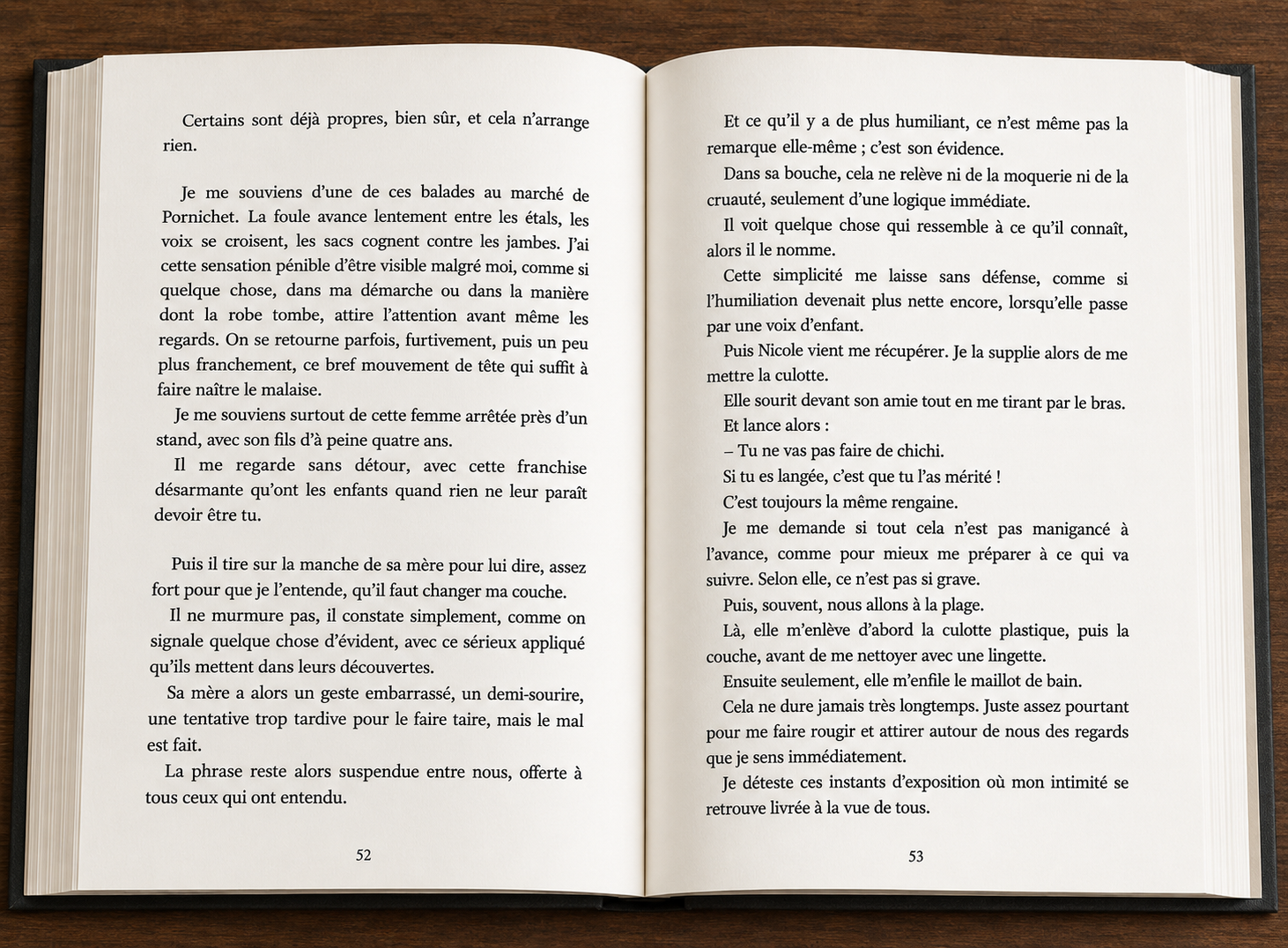 Certains sont déjà propres, bien sûr, et cela n'arrange rien.

Je me souviens d'une de ces balades au marché de Pornichet. La foule avance lentement entre les étals, les voix se croisent, les sacs cognent contre les jambes. J'ai cette sensation pénible d'être visible malgré moi, comme si quelque chose, dans ma démarche ou dans la manière dont la robe tombe, attire l'attention avant même les regards. On se retourne parfois, furtivement, puis un peu plus franchement, ce bref mouvement de tête qui suffit à faire naître le malaise.

Je me souviens surtout de cette femme arrêtée près d'un stand, avec son fils d'à peine quatre ans.

Il me regarde sans détour, avec cette franchise désarmante qu'ont les enfants quand rien ne leur paraît devoir être tu.

Puis il tire sur la manche de sa mère pour lui dire, assez fort pour que je l'entende, qu'il faut changer ma couche.

Il ne murmure pas, il constate simplement, comme on signale quelque chose d'évident, avec ce sérieux appliqué qu'ils mettent dans leurs découvertes.

Sa mère a alors un geste embarrassé, un demi-sourire, une tentative trop tardive pour le faire taire, mais le mal est fait.

La phrase reste alors suspendue entre nous, offerte à tous ceux qui ont entendu.

52

Et ce qu'il y a de plus humiliant, ce n'est même pas la remarque elle-même ; c'est son évidence.

Dans sa bouche, cela ne relève ni de la moquerie ni de la cruauté, seulement d'une logique immédiate.

Il voit quelque chose qui ressemble à ce qu'il connaît, alors il le nomme.

Cette simplicité me laisse sans défense, comme si l'humiliation devenait plus nette encore, lorsqu'elle passe par une voix d'enfant.

Puis Nicole vient me récupérer. Je la supplie alors de me mettre la culotte.

Elle sourit devant son amie tout en me tirant par le bras.

Et lance alors :

– Tu ne vas pas faire de chichi.

Si tu es langée, c'est que tu l'as mérité !

C'est toujours la même rengaine.

Je me demande si tout cela n'est pas manigancé à l'avance, comme pour mieux me préparer à ce qui va suivre. Selon elle, ce n'est pas si grave.

Puis, souvent, nous allons à la plage.

Là, elle m'enlève d'abord la culotte plastique, puis la couche, avant de me nettoyer avec une lingette.

Ensuite seulement, elle m'enfile le maillot de bain.

Cela ne dure jamais très longtemps. Juste assez pourtant pour me faire rougir et attirer autour de nous des regards que je sens immédiatement.

Je déteste ces instants d'exposition où mon intimité se retrouve livrée à la vue de tous.

53